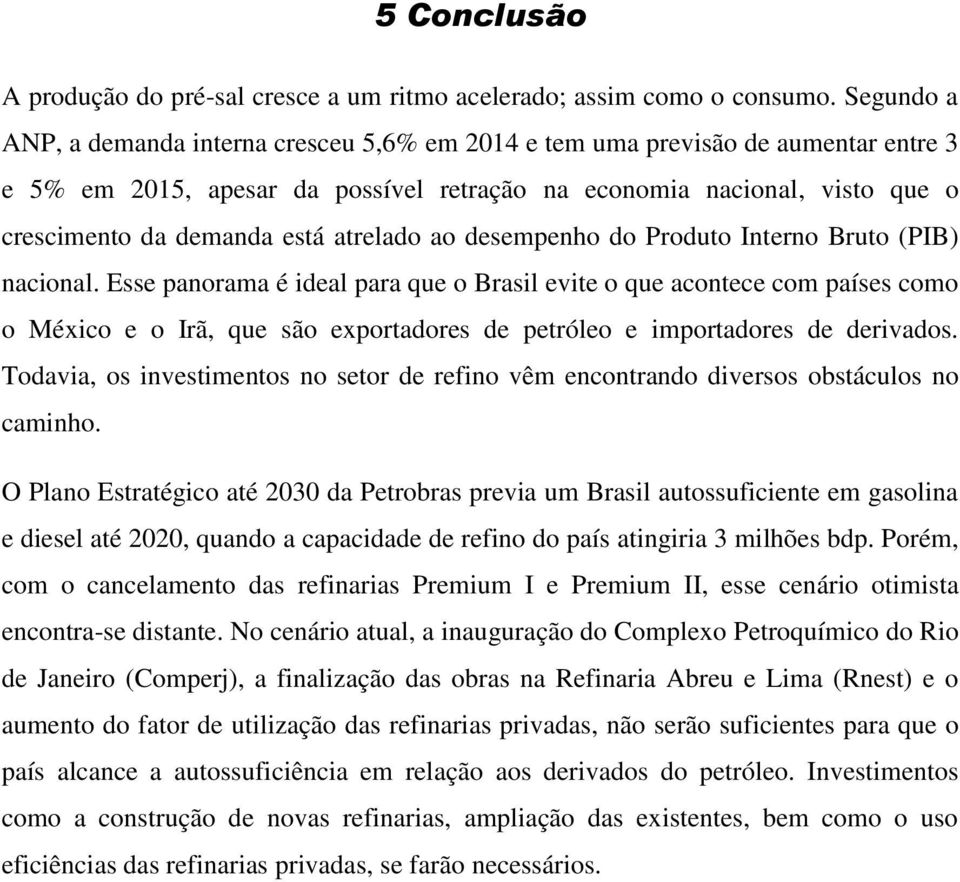 5 Conclusão

A produção do pré-sal cresce a um ritmo acelerado; assim como o consumo. Segundo a ANP, a demanda interna cresceu 5,6% em 2014 e tem uma previsão de aumentar entre 3 e 5% em 2015, apesar da possível retração na economia nacional, visto que o crescimento da demanda está atrelado ao desempenho do Produto Interno Bruto (PIB) nacional. Esse panorama é ideal para que o Brasil evite o que acontece com países como o México e o Irã, que são exportadores de petróleo e importadores de derivados. Todavia, os investimentos no setor de refino vêm encontrando diversos obstáculos no caminho.

O Plano Estratégico até 2030 da Petrobras previa um Brasil autossuficiente em gasolina e diesel até 2020, quando a capacidade de refino do país atingiria 3 milhões bdp. Porém, com o cancelamento das refinarias Premium I e Premium II, esse cenário otimista encontra-se distante. No cenário atual, a inauguração do Complexo Petroquímico do Rio de Janeiro (Comperj), a finalização das obras na Refinaria Abreu e Lima (Rnest) e o aumento do fator de utilização das refinarias privadas, não serão suficientes para que o país alcance a autossuficiência em relação aos derivados do petróleo. Investimentos como a construção de novas refinarias, ampliação das existentes, bem como o uso eficiências das refinarias privadas, se farão necessários.